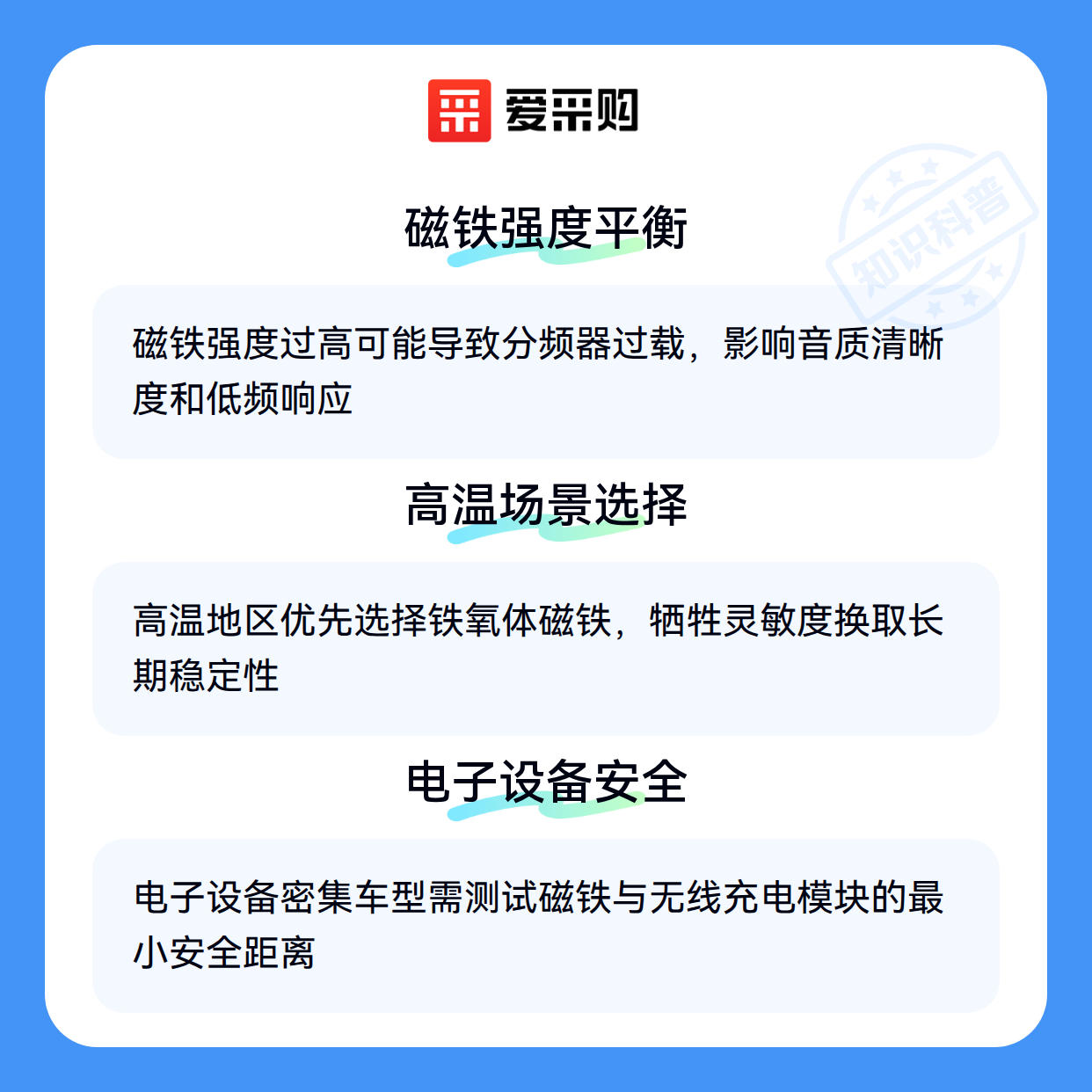 爱采购

磁铁强度平衡

磁铁强度过高可能导致分频器过载，影响音质清晰度和低频响应

高温场景选择

高温地区优先选择铁氧体磁铁，牺牲灵敏度换取长期稳定性

电子设备安全

电子设备密集车型需测试磁铁与无线充电模块的最小安全距离

知识科普